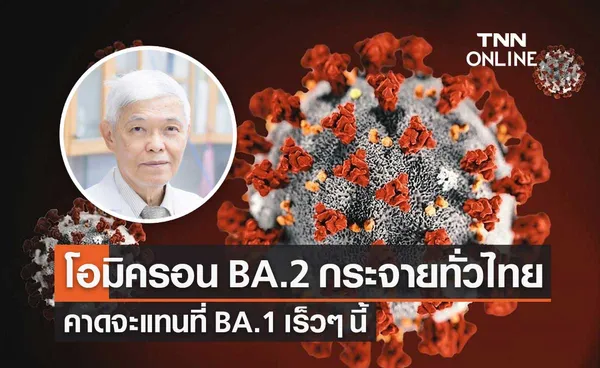 TNN ONLINE

โอมิครอน BA.2 กระจายทั่วไทย
คาดจะแทนที่ BA.1 เร็วๆ นี้